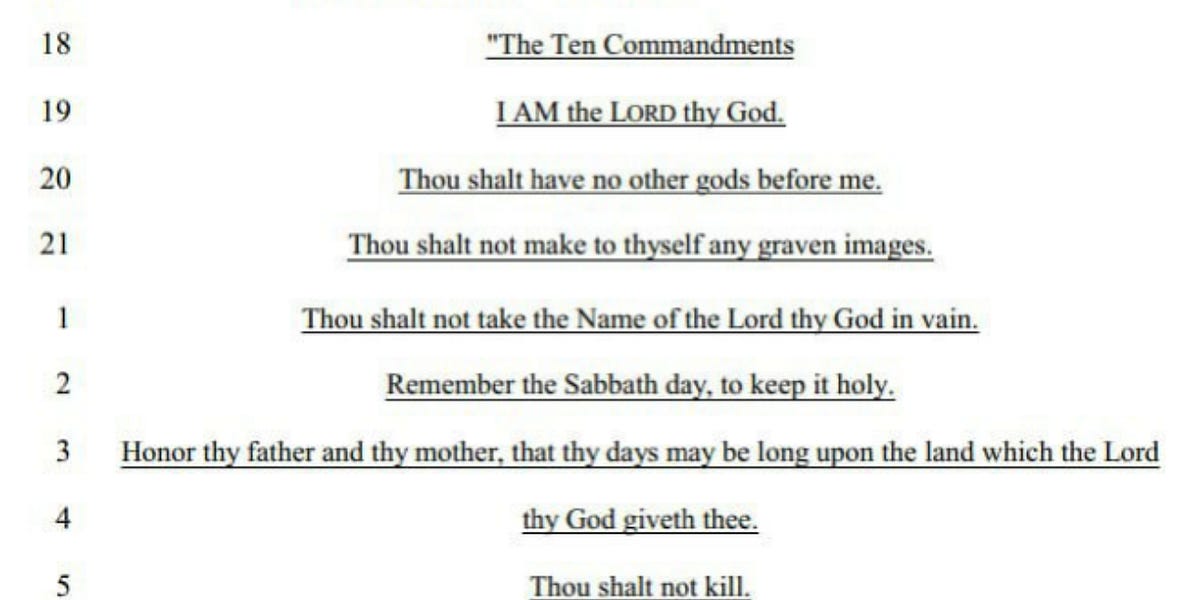 18 "The Ten Commandments

19 I AM the LORD thy God.

20 Thou shalt have no other gods before me.

21 Thou shalt not make to thyself any graven images.

1 Thou shalt not take the Name of the Lord thy God in vain.

2 Remember the Sabbath day, to keep it holy.

3 Honor thy father and thy mother, that thy days may be long upon the land which the Lord

4 thy God giveth thee.

5 Thou shalt not kill.